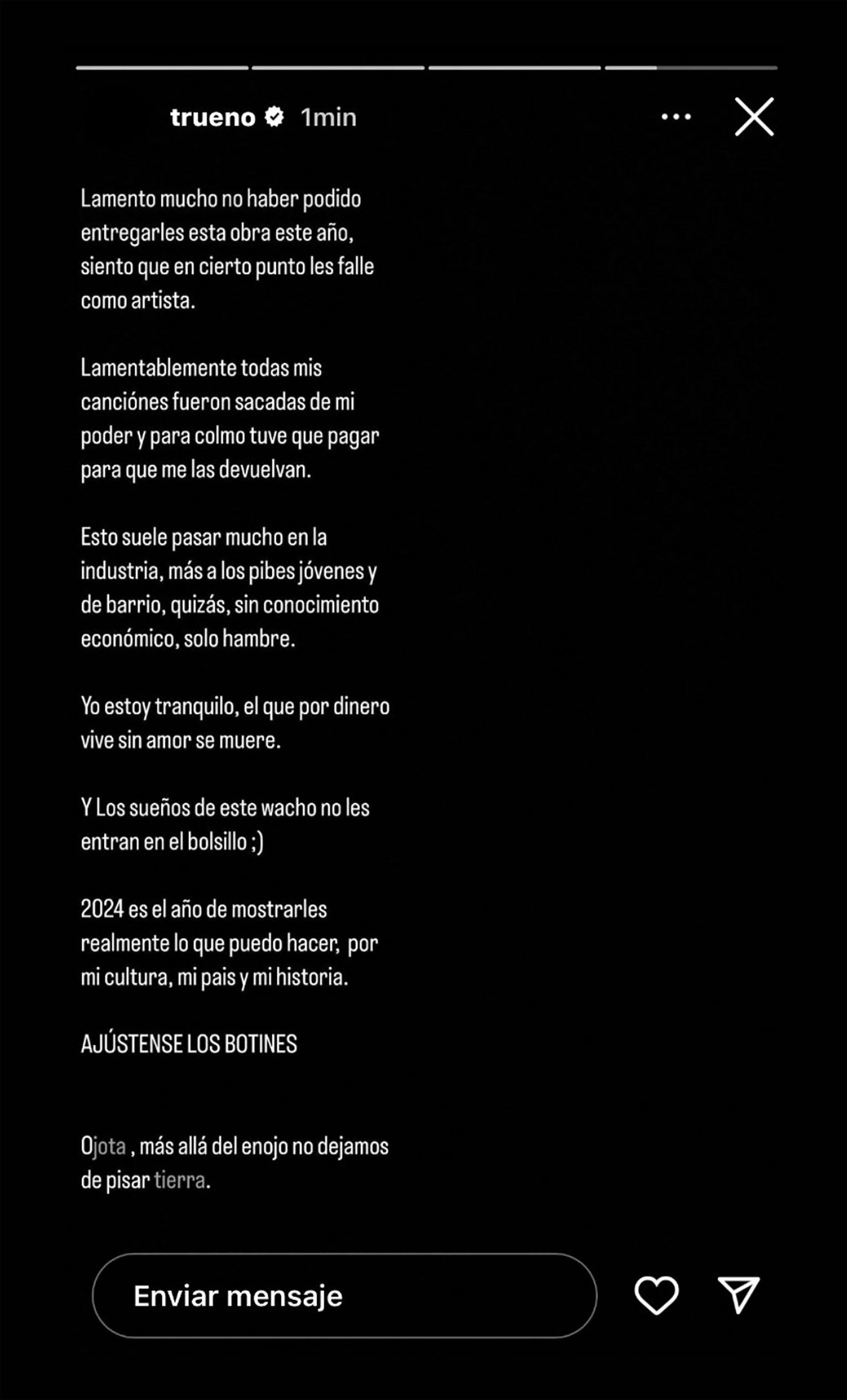 trueno 1min

Lamento mucho no haber podido entregarles esta obra este año, siento que en cierto punto les falle como artista.

Lamentablemente todas mis canciónes fueron sacadas de mi poder y para colmo tuve que pagar para que me las devuelvan.

Esto suele pasar mucho en la industria, más a los pibes jóvenes y de barrio, quizás, sin conocimiento económico, solo hambre.

Yo estoy tranquilo, el que por dinero vive sin amor se muere.

Y Los sueños de este wacho no les entran en el bolsillo ;)

2024 es el año de mostrarles realmente lo que puedo hacer, por mi cultura, mi pais y mi historia.

AJÚSTENSE LOS BOTINES

Ojota , más allá del enojo no dejamos de pisar tierra.

Enviar mensaje